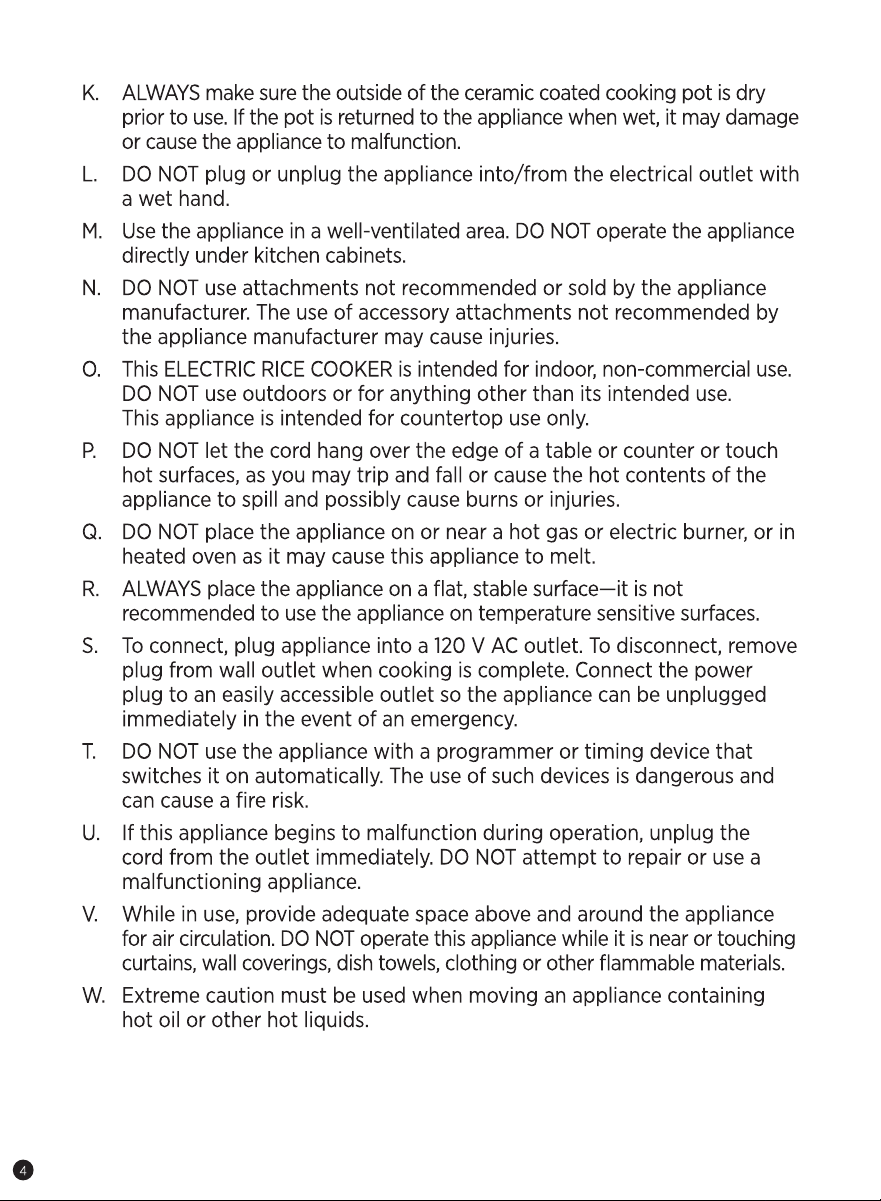 K. ALWAYS make sure the outside of the ceramic coated cooking pot is dry prior to use. If the pot is returned to the appliance when wet, it may damage or cause the appliance to malfunction.

L. DO NOT plug or unplug the appliance into/from the electrical outlet with a wet hand.

M. Use the appliance in a well-ventilated area. DO NOT operate the appliance directly under kitchen cabinets.

N. DO NOT use attachments not recommended or sold by the appliance manufacturer. The use of accessory attachments not recommended by the appliance manufacturer may cause injuries.

O. This ELECTRIC RICE COOKER is intended for indoor, non-commercial use. DO NOT use outdoors or for anything other than its intended use. This appliance is intended for countertop use only.

P. DO NOT let the cord hang over the edge of a table or counter or touch hot surfaces, as you may trip and fall or cause the hot contents of the appliance to spill and possibly cause burns or injuries.

Q. DO NOT place the appliance on or near a hot gas or electric burner, or in heated oven as it may cause this appliance to melt.

R. ALWAYS place the appliance on a flat, stable surface—it is not recommended to use the appliance on temperature sensitive surfaces.

S. To connect, plug appliance into a 120 V AC outlet. To disconnect, remove plug from wall outlet when cooking is complete. Connect the power plug to an easily accessible outlet so the appliance can be unplugged immediately in the event of an emergency.

T. DO NOT use the appliance with a programmer or timing device that switches it on automatically. The use of such devices is dangerous and can cause a fire risk.

U. If this appliance begins to malfunction during operation, unplug the cord from the outlet immediately. DO NOT attempt to repair or use a malfunctioning appliance.

V. While in use, provide adequate space above and around the appliance for air circulation. DO NOT operate this appliance while it is near or touching curtains, wall coverings, dish towels, clothing or other flammable materials.

W. Extreme caution must be used when moving an appliance containing hot oil or other hot liquids.

4